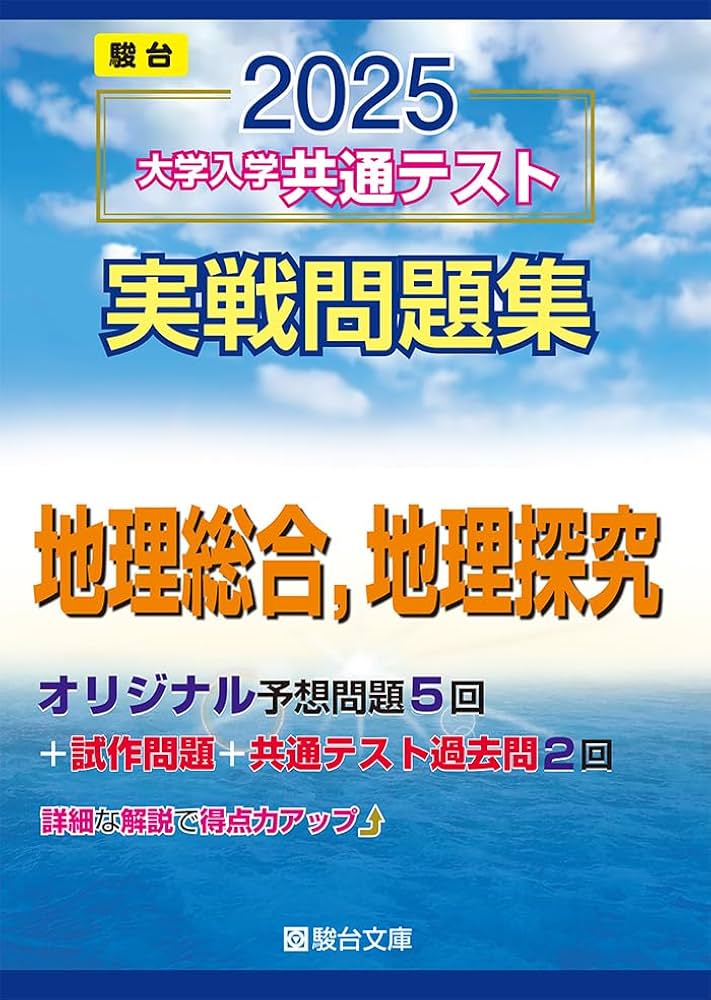 駿台

2025

大学入学共通テスト

実戦問題集

地理総合, 地理探究

オリジナル予想問題5回

＋試作問題＋共通テスト過去問2回

詳細な解説で得点力アップ

駿台文庫